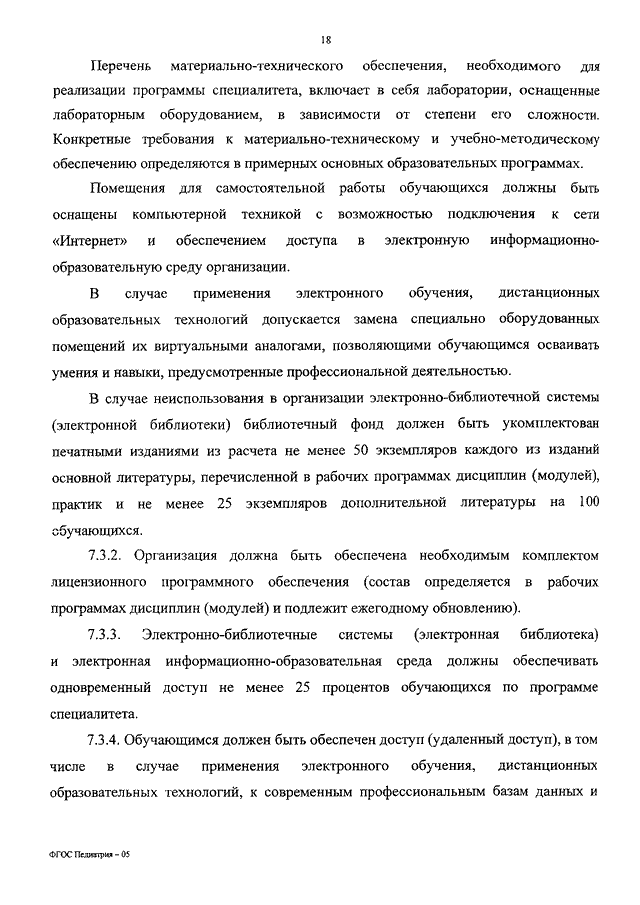 18

Перечень материально-технического обеспечения, необходимого для реализации программы специалитета, включает в себя лаборатории, оснащенные лабораторным оборудованием, в зависимости от степени его сложности. Конкретные требования к материально-техническому и учебно-методическому обеспечению определяются в примерных основных образовательных программах.

Помещения для самостоятельной работы обучающихся должны быть оснащены компьютерной техникой с возможностью подключения к сети «Интернет» и обеспечением доступа в электронную информационно-образовательную среду организации.

В случае применения электронного обучения, дистанционных образовательных технологий допускается замена специально оборудованных помещений их виртуальными аналогами, позволяющими обучающимся осваивать умения и навыки, предусмотренные профессиональной деятельностью.

В случае неиспользования в организации электронно-библиотечной системы (электронной библиотеки) библиотечный фонд должен быть укомплектован печатными изданиями из расчета не менее 50 экземпляров каждого из изданий основной литературы, перечисленной в рабочих программах дисциплин (модулей), практик и не менее 25 экземпляров дополнительной литературы на 100 обучающихся.

7.3.2. Организация должна быть обеспечена необходимым комплектом лицензионного программного обеспечения (состав определяется в рабочих программах дисциплин (модулей) и подлежит ежегодному обновлению).

7.3.3. Электронно-библиотечные системы (электронная библиотека) и электронная информационно-образовательная среда должны обеспечивать одновременный доступ не менее 25 процентов обучающихся по программе специалитета.

7.3.4. Обучающимся должен быть обеспечен доступ (удаленный доступ), в том числе в случае применения электронного обучения, дистанционных образовательных технологий, к современным профессиональным базам данных и

ФГОС Педиатрия – 05